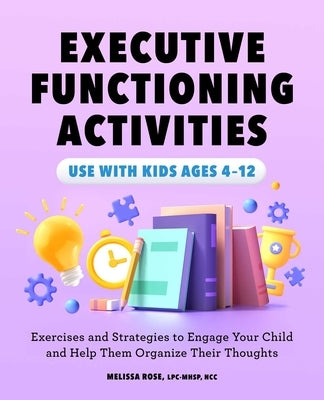 EXECUTIVE FUNCTIONING ACTIVITIES

USE WITH KIDS AGES 4–12

Exercises and Strategies to Engage Your Child and Help Them Organize Their Thoughts

MELISSA ROSE, LPC-MHSP, NCC